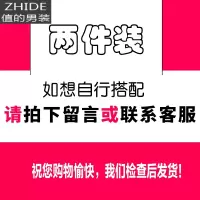 ZHIDE
值的男装

两件装

如想自行搭配
请拍下留言或联系客服

祝您购物愉快，我们检查后发货！